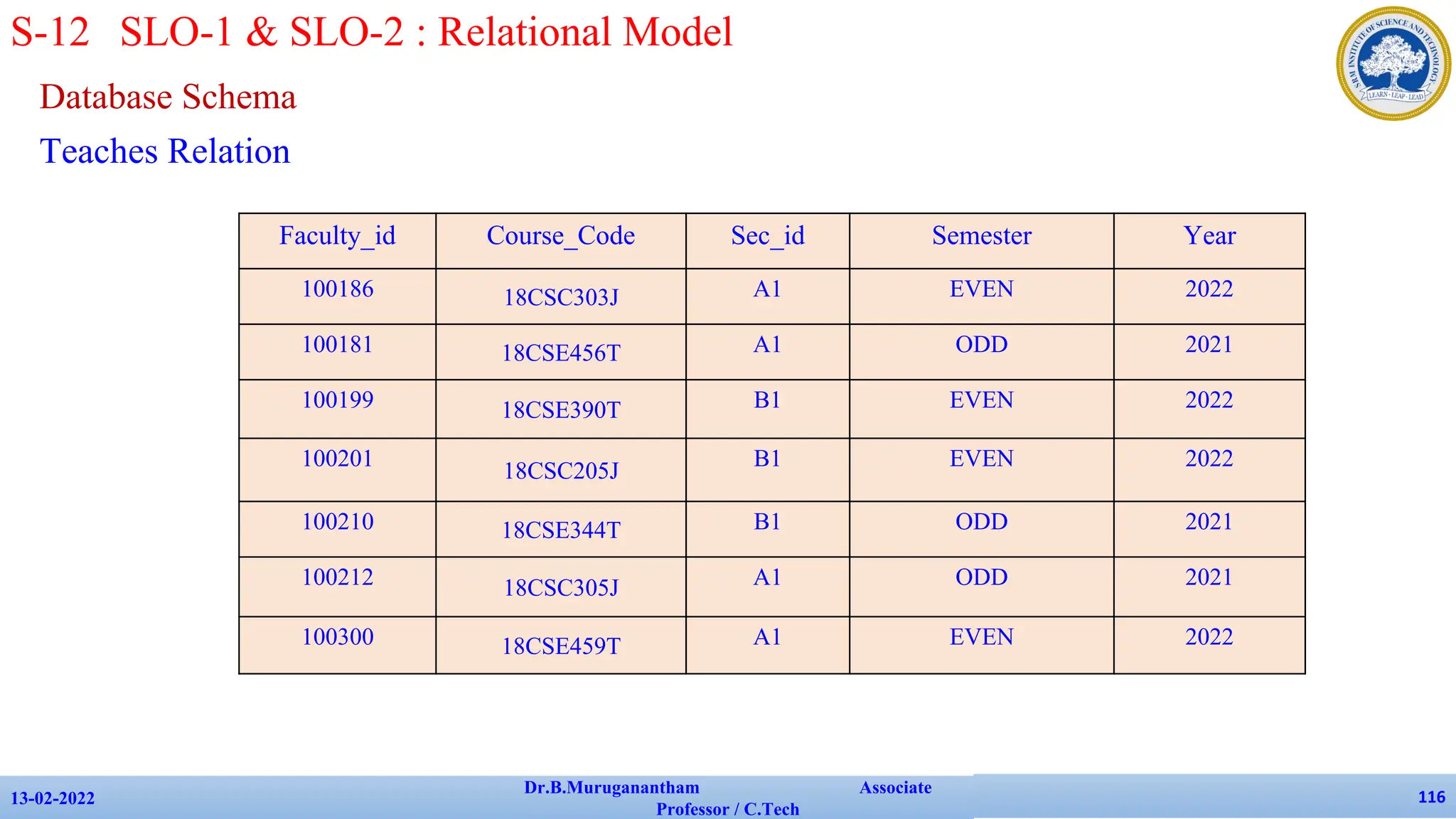 S-12 SLO-1 & SLO-2 : Relational Model

SRM INSTITUTE OF SCIENCE AND TECHNOLOGY
LEARN · LEAP · LEAD

Database Schema

Teaches Relation

| Faculty_id | Course_Code | Sec_id | Semester | Year |
|---|---|---|---|---|
| 100186 | 18CSC303J | A1 | EVEN | 2022 |
| 100181 | 18CSE456T | A1 | ODD | 2021 |
| 100199 | 18CSE390T | B1 | EVEN | 2022 |
| 100201 | 18CSC205J | B1 | EVEN | 2022 |
| 100210 | 18CSE344T | B1 | ODD | 2021 |
| 100212 | 18CSC305J | A1 | ODD | 2021 |
| 100300 | 18CSE459T | A1 | EVEN | 2022 |

13-02-2022 Dr.B.Muruganantham Associate Professor / C.Tech 116